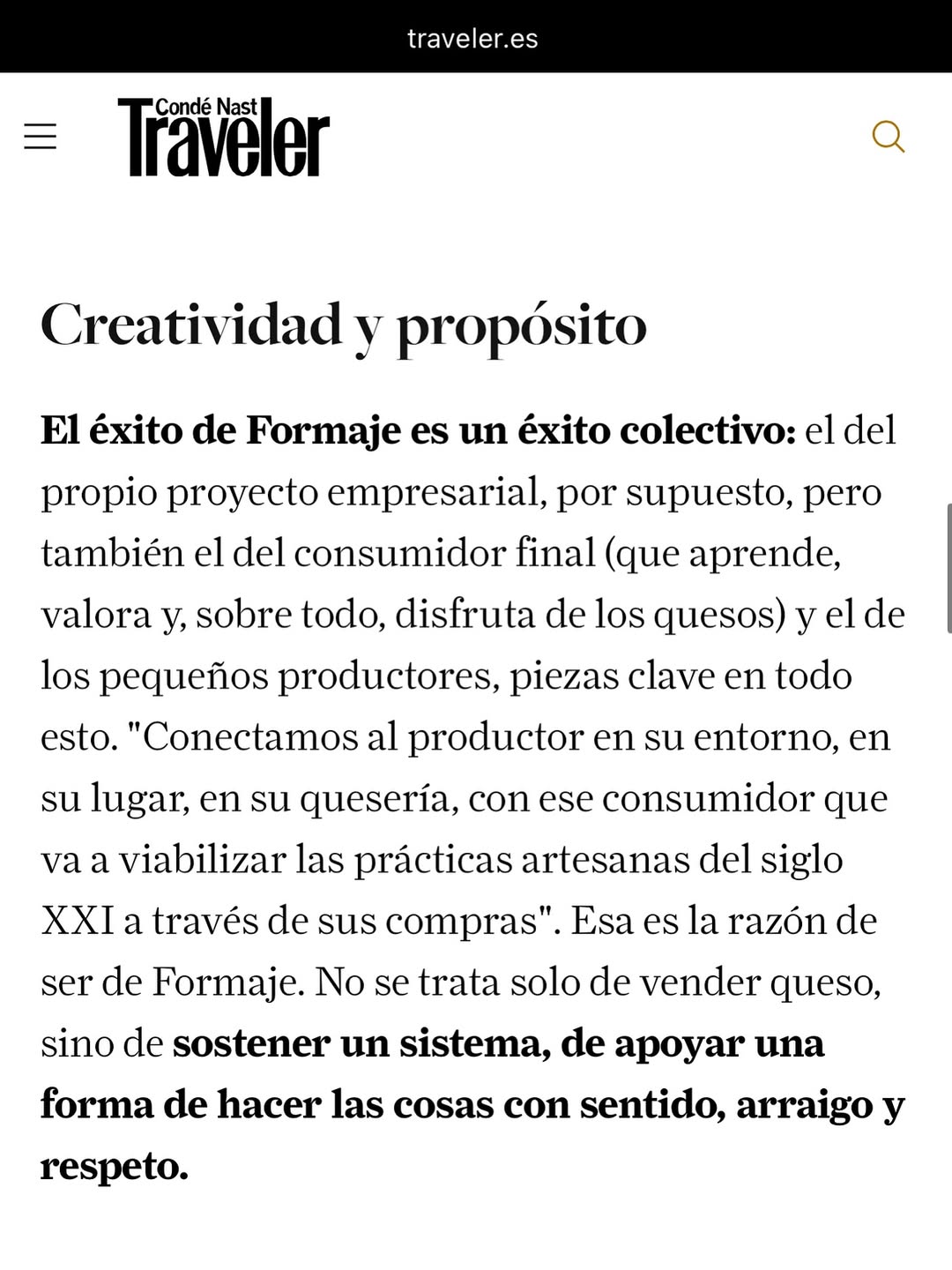 traveler.es

Condé Nast Traveler

Creatividad y propósito

El éxito de Formaje es un éxito colectivo: el del propio proyecto empresarial, por supuesto, pero también el del consumidor final (que aprende, valora y, sobre todo, disfruta de los quesos) y el de los pequeños productores, piezas clave en todo esto. "Conectamos al productor en su entorno, en su lugar, en su quesería, con ese consumidor que va a viabilizar las prácticas artesanas del siglo XXI a través de sus compras". Esa es la razón de ser de Formaje. No se trata solo de vender queso, sino de sostener un sistema, de apoyar una forma de hacer las cosas con sentido, arraigo y respeto.